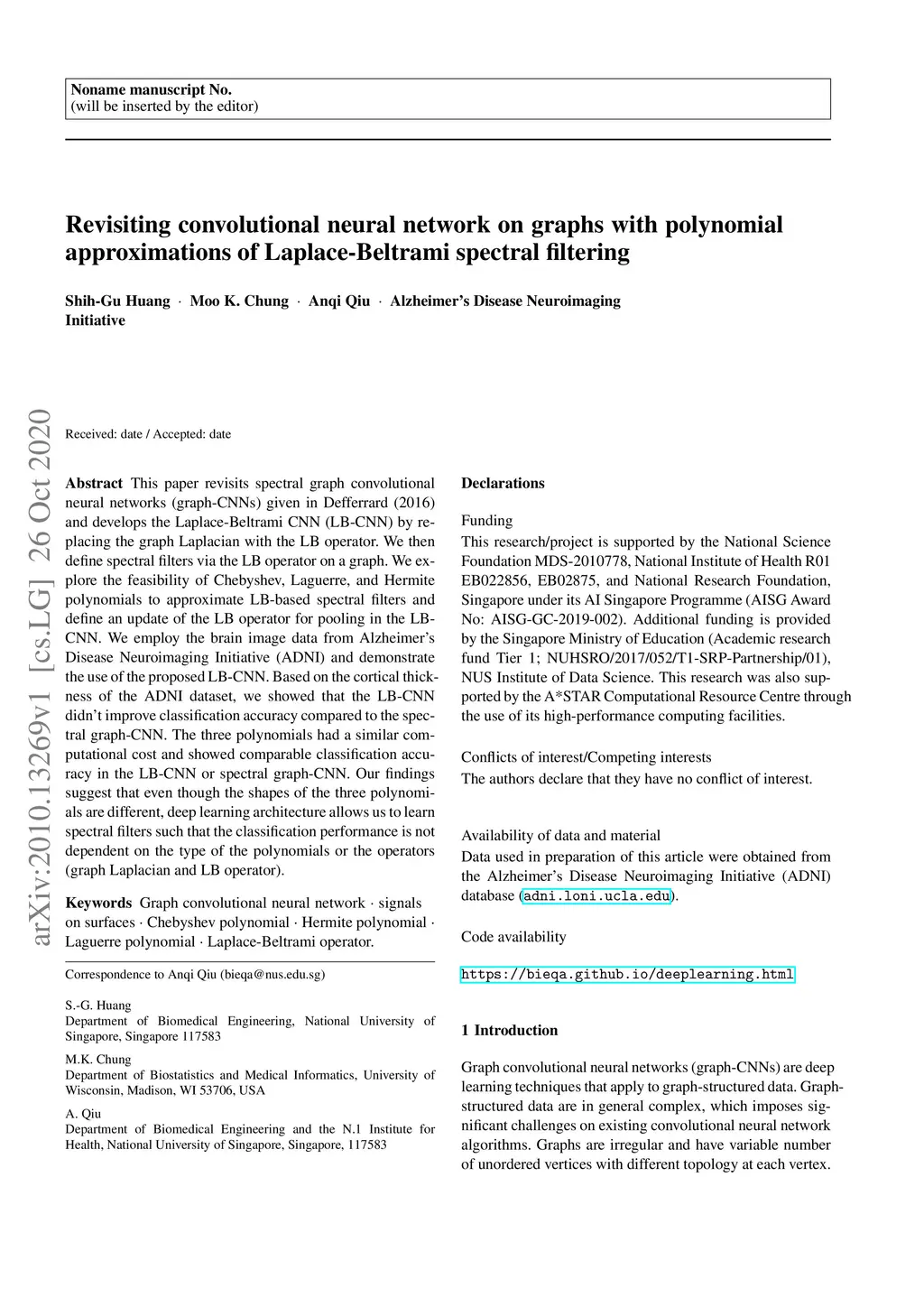 Noname manuscript No.
(will be inserted by the editor)

Revisiting convolutional neural network on graphs with polynomial approximations of Laplace-Beltrami spectral filtering

Shih-Gu Huang · Moo K. Chung · Anqi Qiu · Alzheimer's Disease Neuroimaging Initiative

arXiv:2010.13269v1 [cs.LG] 26 Oct 2020

Received: date / Accepted: date

Abstract This paper revisits spectral graph convolutional neural networks (graph-CNNs) given in Defferrard (2016) and develops the Laplace-Beltrami CNN (LB-CNN) by replacing the graph Laplacian with the LB operator. We then define spectral filters via the LB operator on a graph. We explore the feasibility of Chebyshev, Laguerre, and Hermite polynomials to approximate LB-based spectral filters and define an update of the LB operator for pooling in the LB-CNN. We employ the brain image data from Alzheimer's Disease Neuroimaging Initiative (ADNI) and demonstrate the use of the proposed LB-CNN. Based on the cortical thickness of the ADNI dataset, we showed that the LB-CNN didn't improve classification accuracy compared to the spectral graph-CNN. The three polynomials had a similar computational cost and showed comparable classification accuracy in the LB-CNN or spectral graph-CNN. Our findings suggest that even though the shapes of the three polynomials are different, deep learning architecture allows us to learn spectral filters such that the classification performance is not dependent on the type of the polynomials or the operators (graph Laplacian and LB operator).

Keywords Graph convolutional neural network · signals on surfaces · Chebyshev polynomial · Hermite polynomial · Laguerre polynomial · Laplace-Beltrami operator.

Correspondence to Anqi Qiu (bieqa@nus.edu.sg)

S.-G. Huang
Department of Biomedical Engineering, National University of Singapore, Singapore 117583

M.K. Chung
Department of Biostatistics and Medical Informatics, University of Wisconsin, Madison, WI 53706, USA

A. Qiu
Department of Biomedical Engineering and the N.1 Institute for Health, National University of Singapore, Singapore, 117583

Declarations

Funding
This research/project is supported by the National Science Foundation MDS-2010778, National Institute of Health R01 EB022856, EB02875, and National Research Foundation, Singapore under its AI Singapore Programme (AISG Award No: AISG-GC-2019-002). Additional funding is provided by the Singapore Ministry of Education (Academic research fund Tier 1; NUHSRO/2017/052/T1-SRP-Partnership/01), NUS Institute of Data Science. This research was also supported by the A*STAR Computational Resource Centre through the use of its high-performance computing facilities.

Conflicts of interest/Competing interests
The authors declare that they have no conflict of interest.

Availability of data and material
Data used in preparation of this article were obtained from the Alzheimer's Disease Neuroimaging Initiative (ADNI) database (adni.loni.ucla.edu).

Code availability

https://bieqa.github.io/deeplearning.html

1 Introduction

Graph convolutional neural networks (graph-CNNs) are deep learning techniques that apply to graph-structured data. Graph-structured data are in general complex, which imposes significant challenges on existing convolutional neural network algorithms. Graphs are irregular and have variable number of unordered vertices with different topology at each vertex.